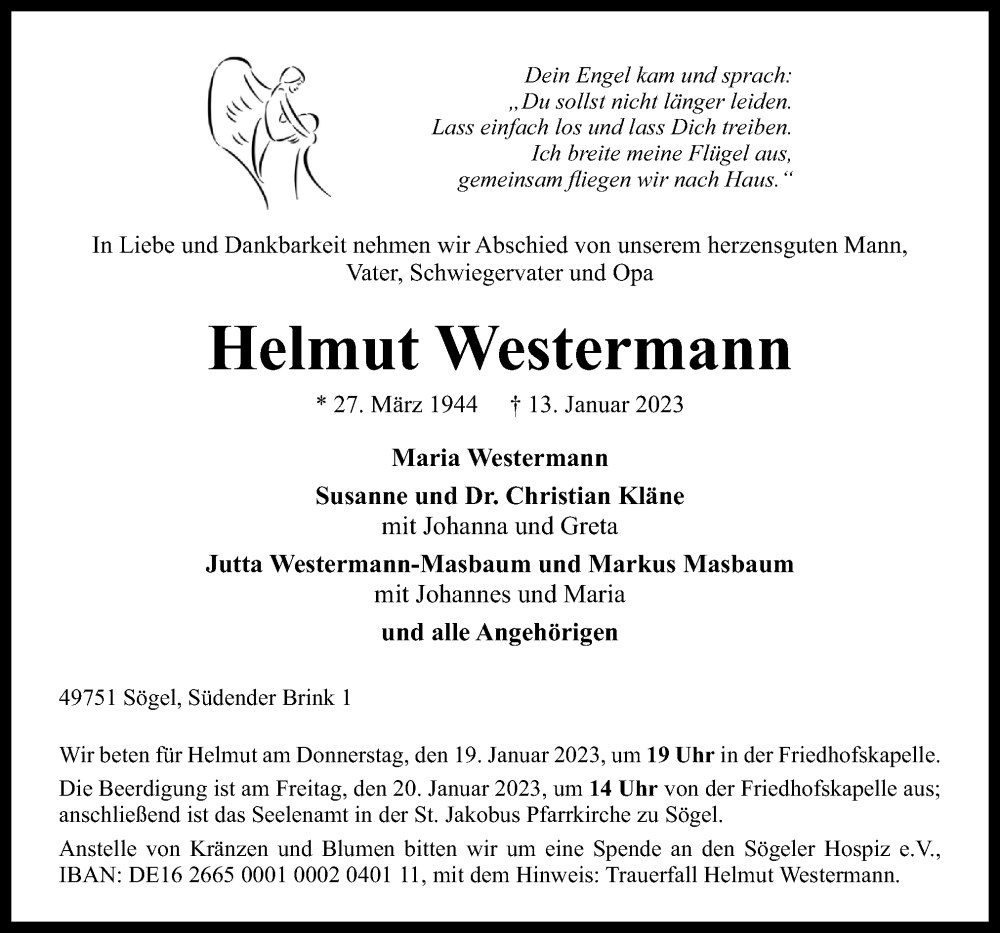 Dein Engel kam und sprach:
„Du sollst nicht länger leiden.
Lass einfach los und lass Dich treiben.
Ich breite meine Flügel aus,
gemeinsam fliegen wir nach Haus.“

In Liebe und Dankbarkeit nehmen wir Abschied von unserem herzensguten Mann, Vater, Schwiegervater und Opa

Helmut Westermann

* 27. März 1944 † 13. Januar 2023

Maria Westermann

Susanne und Dr. Christian Kläne
mit Johanna und Greta

Jutta Westermann-Masbaum und Markus Masbaum
mit Johannes und Maria

und alle Angehörigen

49751 Sögel, Südender Brink 1

Wir beten für Helmut am Donnerstag, den 19. Januar 2023, um 19 Uhr in der Friedhofskapelle.

Die Beerdigung ist am Freitag, den 20. Januar 2023, um 14 Uhr von der Friedhofskapelle aus; anschließend ist das Seelenamt in der St. Jakobus Pfarrkirche zu Sögel.

Anstelle von Kränzen und Blumen bitten wir um eine Spende an den Sögeler Hospiz e.V., IBAN: DE16 2665 0001 0002 0401 11, mit dem Hinweis: Trauerfall Helmut Westermann.